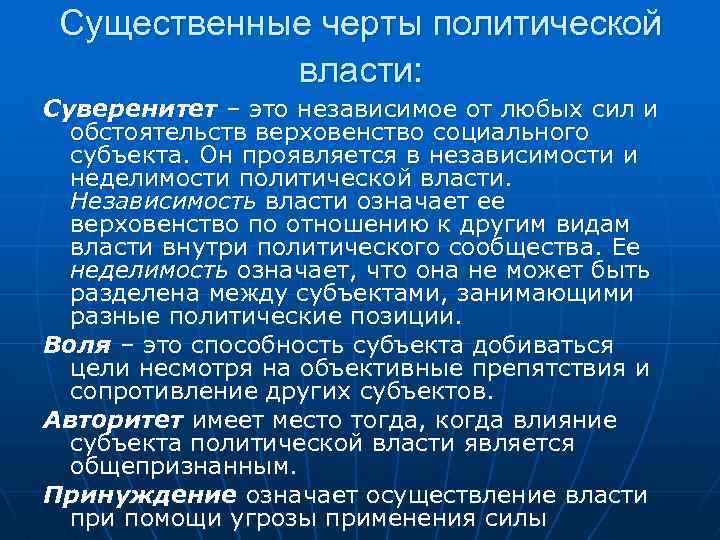 Существенные черты политической власти:

Суверенитет – это независимое от любых сил и обстоятельств верховенство социального субъекта. Он проявляется в независимости и неделимости политической власти. Независимость власти означает ее верховенство по отношению к другим видам власти внутри политического сообщества. Ее неделимость означает, что она не может быть разделена между субъектами, занимающими разные политические позиции.

Воля – это способность субъекта добиваться цели несмотря на объективные препятствия и сопротивление других субъектов.

Авторитет имеет место тогда, когда влияние субъекта политической власти является общепризнанным.

Принуждение означает осуществление власти при помощи угрозы применения силы